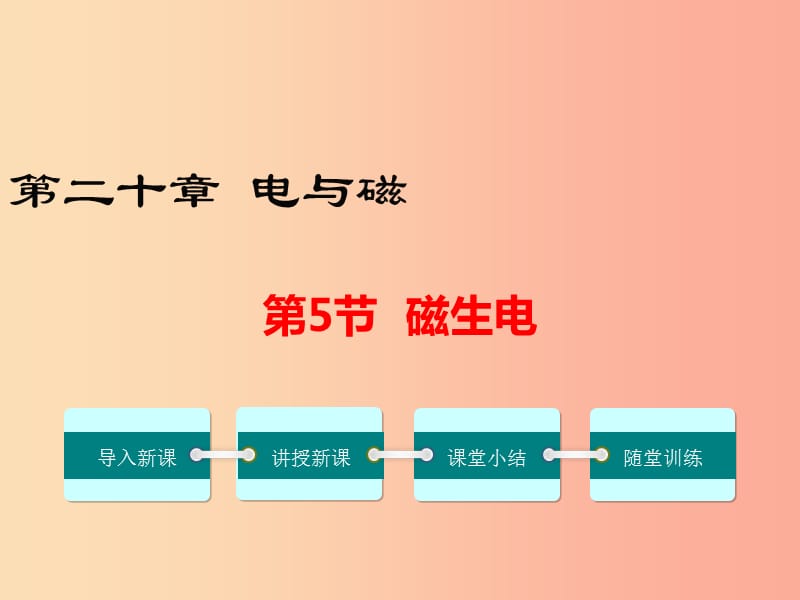 第二十章 电与磁

第5节 磁生电

导入新课

讲授新课

课堂小结

随堂训练